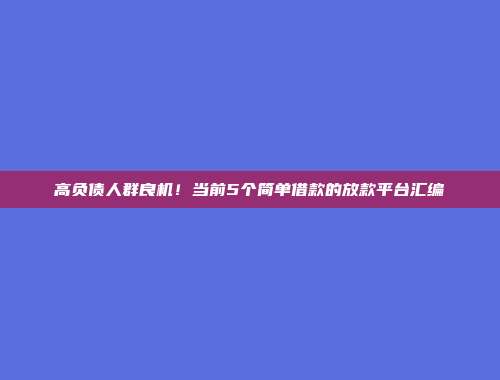 高负债人群良机！当前5个简单借款的放款平台汇编